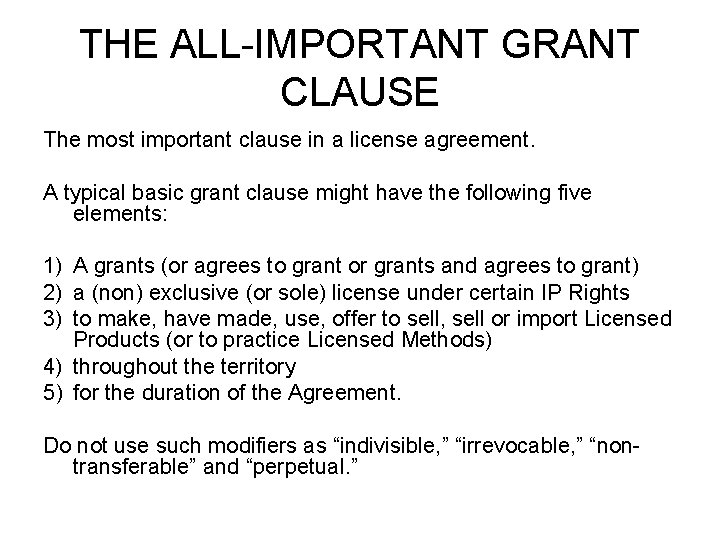 THE ALL-IMPORTANT GRANT CLAUSE

The most important clause in a license agreement.

A typical basic grant clause might have the following five elements:

1) A grants (or agrees to grant or grants and agrees to grant)
2) a (non) exclusive (or sole) license under certain IP Rights
3) to make, have made, use, offer to sell, sell or import Licensed Products (or to practice Licensed Methods)
4) throughout the territory
5) for the duration of the Agreement.

Do not use such modifiers as "indivisible," "irrevocable," "non-transferable" and "perpetual."